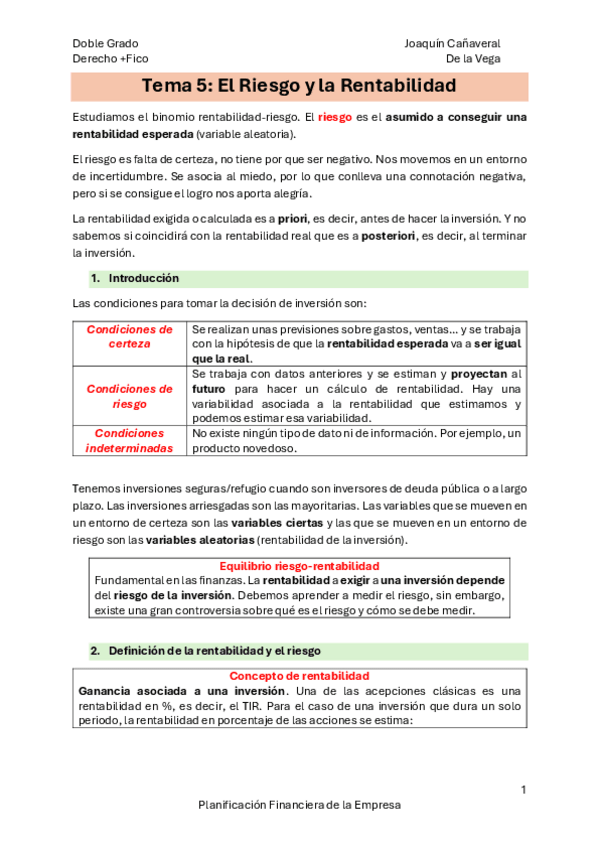 Doble Grado
Derecho +Fico

Joaquín Cañaveral
De la Vega

Tema 5: El Riesgo y la Rentabilidad

Estudiamos el binomio rentabilidad-riesgo. El riesgo es el asumido a conseguir una rentabilidad esperada (variable aleatoria).

El riesgo es falta de certeza, no tiene por que ser negativo. Nos movemos en un entorno de incertidumbre. Se asocia al miedo, por lo que conlleva una connotación negativa, pero si se consigue el logro nos aporta alegría.

La rentabilidad exigida o calculada es a priori, es decir, antes de hacer la inversión. Y no sabemos si coincidirá con la rentabilidad real que es a posteriori, es decir, al terminar la inversión.

1. Introducción

Las condiciones para tomar la decisión de inversión son:

| Condiciones de certeza | Se realizan unas previsiones sobre gastos, ventas... y se trabaja con la hipótesis de que la rentabilidad esperada va a ser igual que la real. |
|---|---|
| Condiciones de riesgo | Se trabaja con datos anteriores y se estiman y proyectan al futuro para hacer un cálculo de rentabilidad. Hay una variabilidad asociada a la rentabilidad que estimamos y podemos estimar esa variabilidad. |
| Condiciones indeterminadas | No existe ningún tipo de dato ni de información. Por ejemplo, un producto novedoso. |

Tenemos inversiones seguras/refugio cuando son inversores de deuda pública o a largo plazo. Las inversiones arriesgadas son las mayoritarias. Las variables que se mueven en un entorno de certeza son las variables ciertas y las que se mueven en un entorno de riesgo son las variables aleatorias (rentabilidad de la inversión).

Equilibrio riesgo-rentabilidad
Fundamental en las finanzas. La rentabilidad a exigir a una inversión depende del riesgo de la inversión. Debemos aprender a medir el riesgo, sin embargo, existe una gran controversia sobre qué es el riesgo y cómo se debe medir.

2. Definición de la rentabilidad y el riesgo

Concepto de rentabilidad
Ganancia asociada a una inversión. Una de las acepciones clásicas es una rentabilidad en %, es decir, el TIR. Para el caso de una inversión que dura un solo periodo, la rentabilidad en porcentaje de las acciones se estima:

1

Planificación Financiera de la Empresa